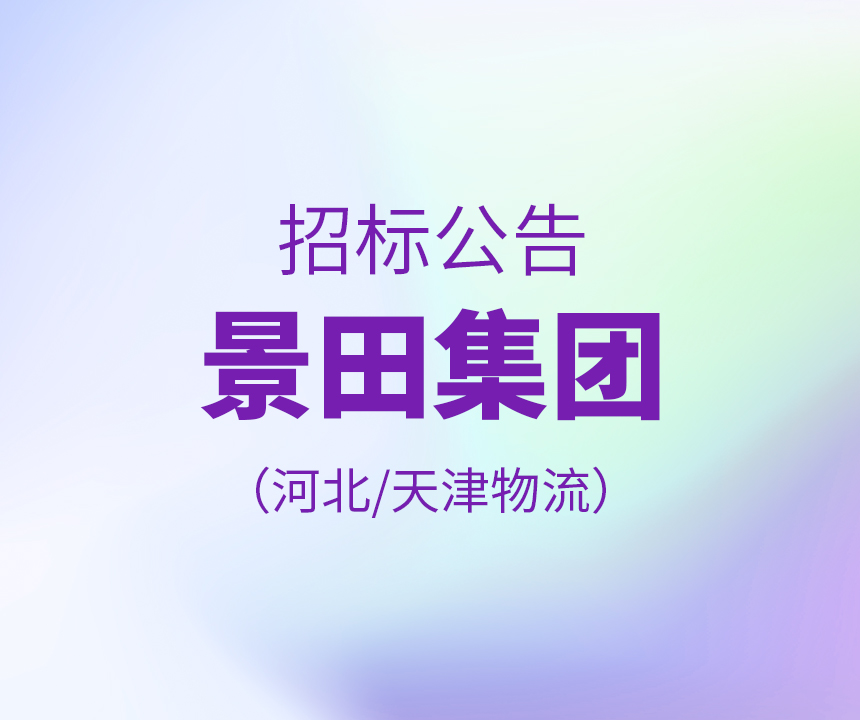 招标公告

景田集团

（河北/天津物流）